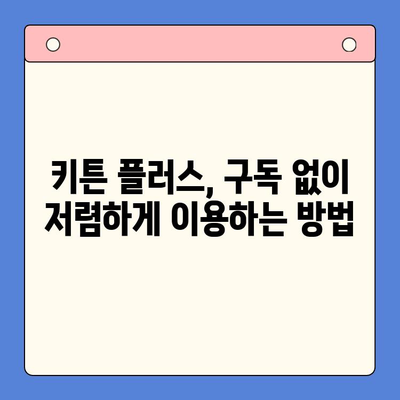 키튼 플러스, 구독 없이 저렴하게 이용하는 방법